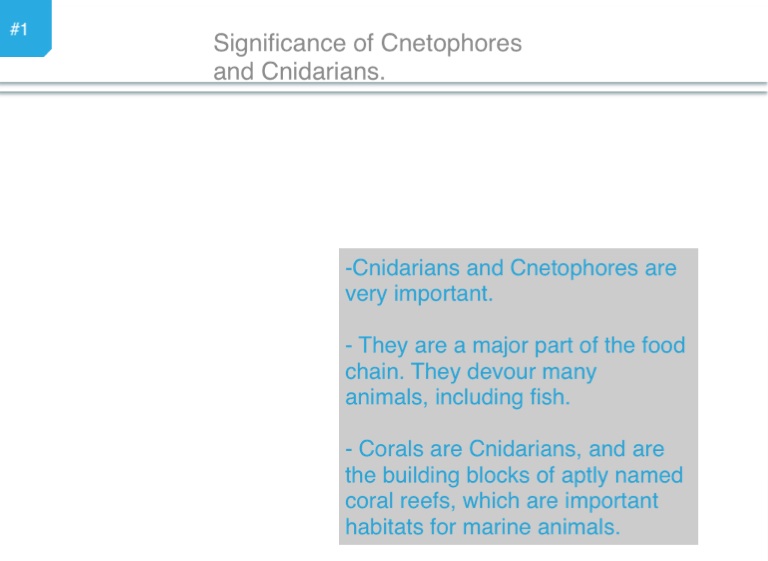 #1

Significance of Cnetophores and Cnidarians.

-Cnidarians and Cnetophores are very important.

- They are a major part of the food chain. They devour many animals, including fish.

- Corals are Cnidarians, and are the building blocks of aptly named coral reefs, which are important habitats for marine animals.